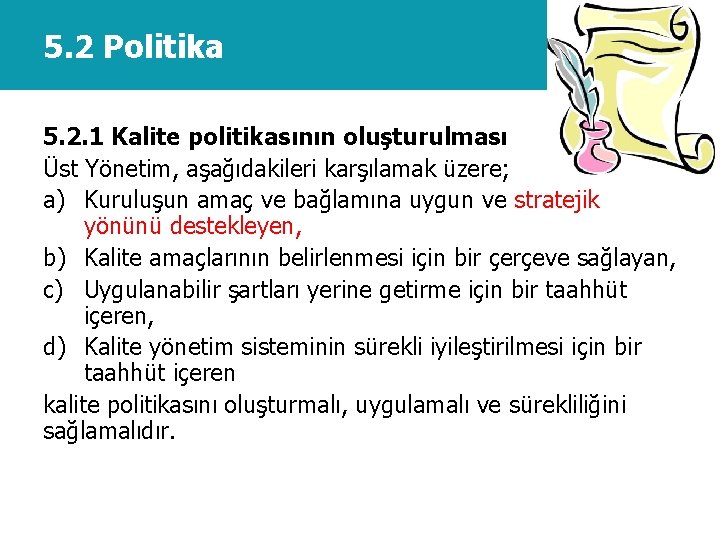 5.2 Politika

5.2.1 Kalite politikasının oluşturulması
Üst Yönetim, aşağıdakileri karşılamak üzere;
a) Kuruluşun amaç ve bağlamına uygun ve stratejik yönünü destekleyen,
b) Kalite amaçlarının belirlenmesi için bir çerçeve sağlayan,
c) Uygulanabilir şartları yerine getirme için bir taahhüt içeren,
d) Kalite yönetim sisteminin sürekli iyileştirilmesi için bir taahhüt içeren
kalite politikasını oluşturmalı, uygulamalı ve sürekliliğini sağlamalıdır.